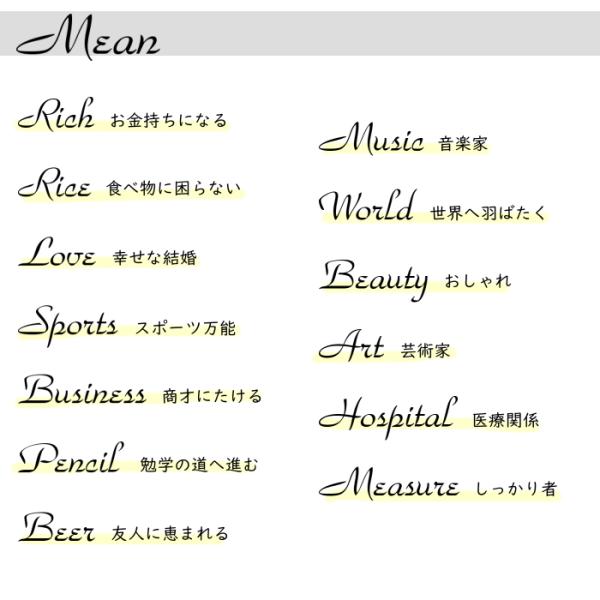 Mean

Rich お金持ちになる

Rice 食べ物に困らない

Love 幸せな結婚

Sports スポーツ万能

Business 商才にたける

Pencil 勉学の道へ進む

Beer 友人に恵まれる

Music 音楽家

World 世界へ羽ばたく

Beauty おしゃれ

Art 芸術家

Hospital 医療関係

Measure しっかり者